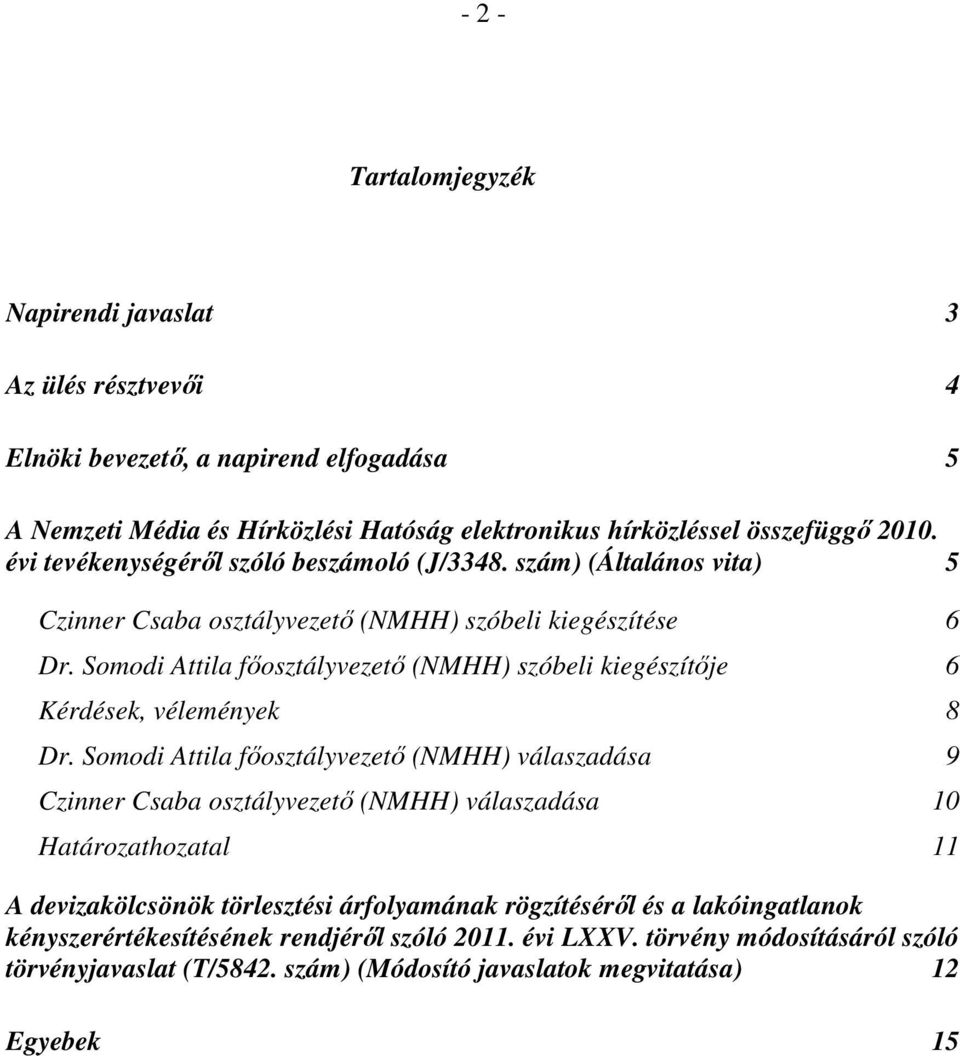 - 2 -

Tartalomjegyzék

Napirendi javaslat 3

Az ülés résztvevői 4

Elnöki bevezető, a napirend elfogadása 5

A Nemzeti Média és Hírközlési Hatóság elektronikus hírközléssel összefüggő 2010. évi tevékenységéről szóló beszámoló (J/3348. szám) (Általános vita) 5

Czinner Csaba osztályvezető (NMHH) szóbeli kiegészítése 6

Dr. Somodi Attila főosztályvezető (NMHH) szóbeli kiegészítője 6

Kérdések, vélemények 8

Dr. Somodi Attila főosztályvezető (NMHH) válaszadása 9

Czinner Csaba osztályvezető (NMHH) válaszadása 10

Határozathozatal 11

A devizakölcsönök törlesztési árfolyamának rögzítéséről és a lakóingatlanok kényszerértékesítésének rendjéről szóló 2011. évi LXXV. törvény módosításáról szóló törvényjavaslat (T/5842. szám) (Módosító javaslatok megvitatása) 12

Egyebek 15